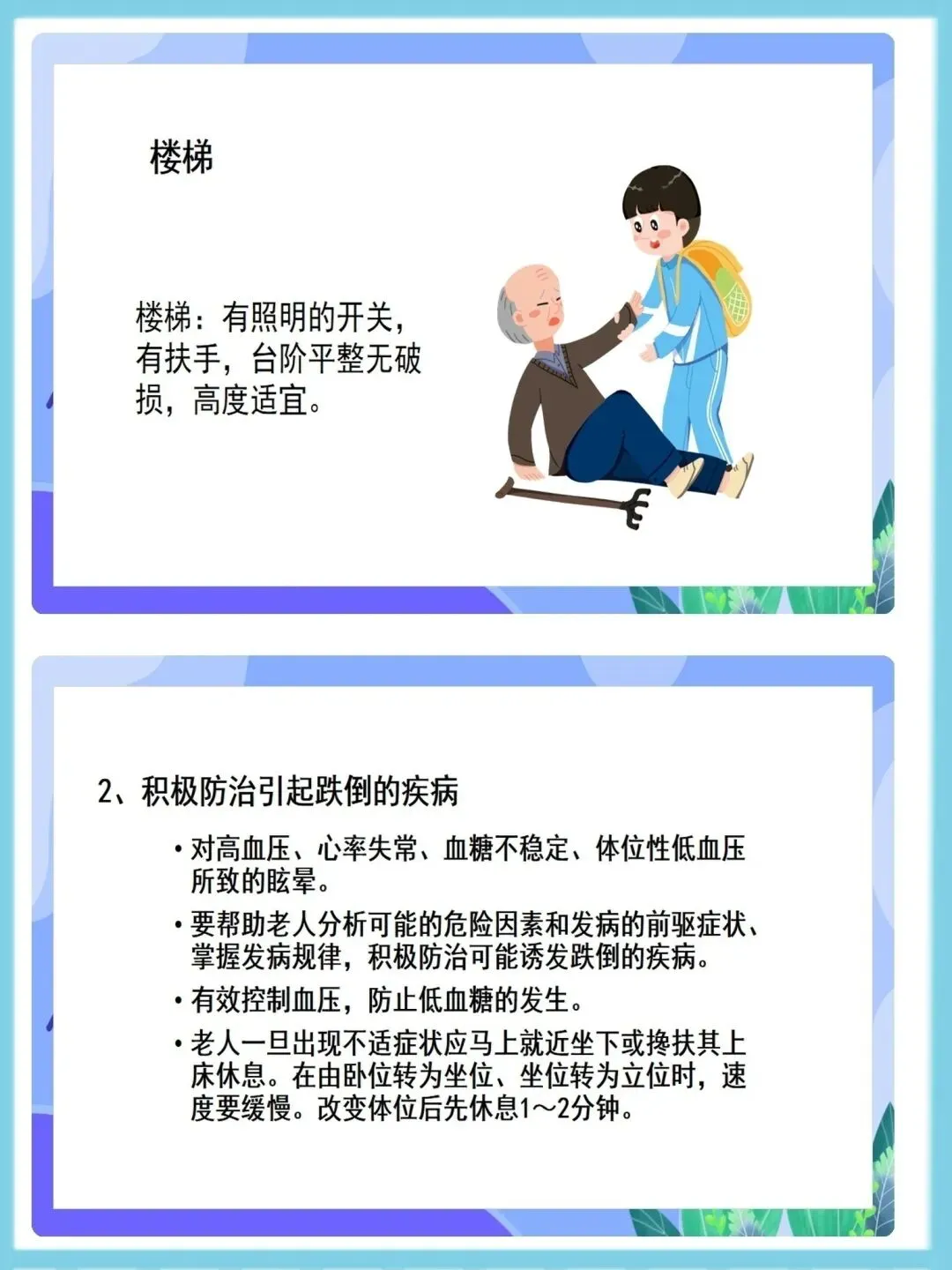 楼梯

楼梯：有照明的开关，有扶手，台阶平整无破损，高度适宜。

2、积极防治引起跌倒的疾病

• 对高血压、心率失常、血糖不稳定、体位性低血压所致的眩晕。

• 要帮助老人分析可能的危险因素和发病的前驱症状、掌握发病规律，积极防治可能诱发跌倒的疾病。

• 有效控制血压，防止低血糖的发生。

• 老人一旦出现不适症状应马上就近坐下或搀扶其上床休息。在由卧位转为坐位、坐位转为立位时，速度要缓慢。改变体位后先休息1～2分钟。